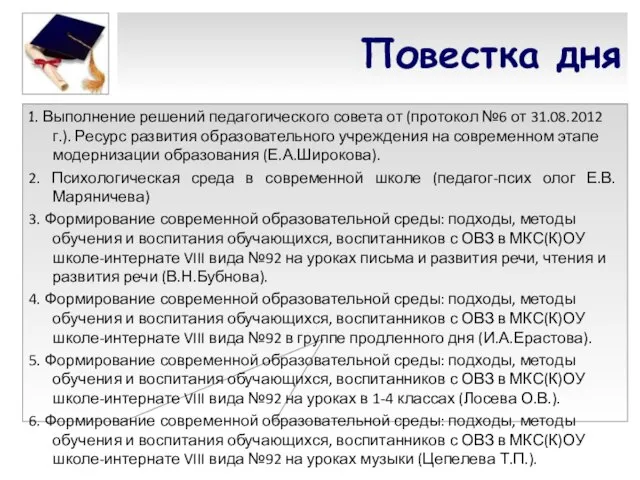 Повестка дня

1. Выполнение решений педагогического совета от (протокол №6 от 31.08.2012 г.). Ресурс развития образовательного учреждения на современном этапе модернизации образования (Е.А.Широкова).

2. Психологическая среда в современной школе (педагог-псих олог Е.В. Маряничева)

3. Формирование современной образовательной среды: подходы, методы обучения и воспитания обучающихся, воспитанников с ОВЗ в МКС(К)ОУ школе-интернате VIII вида №92 на уроках письма и развития речи, чтения и развития речи (В.Н.Бубнова).

4. Формирование современной образовательной среды: подходы, методы обучения и воспитания обучающихся, воспитанников с ОВЗ в МКС(К)ОУ школе-интернате VIII вида №92 в группе продленного дня (И.А.Ерастова).

5. Формирование современной образовательной среды: подходы, методы обучения и воспитания обучающихся, воспитанников с ОВЗ в МКС(К)ОУ школе-интернате VIII вида №92 на уроках в 1-4 классах (Лосева О.В.).

6. Формирование современной образовательной среды: подходы, методы обучения и воспитания обучающихся, воспитанников с ОВЗ в МКС(К)ОУ школе-интернате VIII вида №92 на уроках музыки (Цепелева Т.П.).